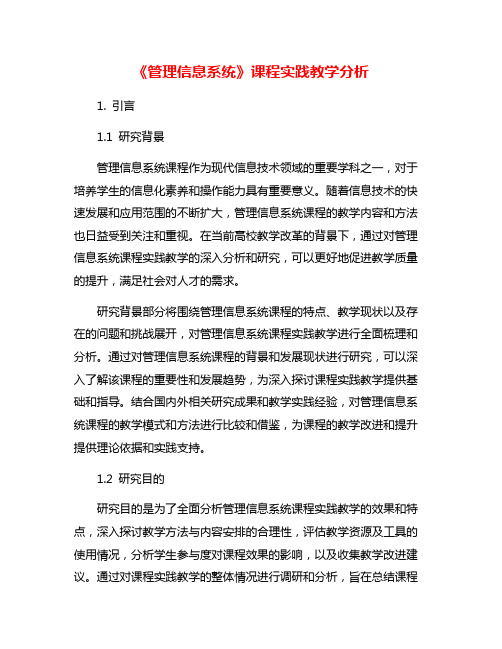 《管理信息系统》课程实践教学分析

1. 引言

1.1 研究背景

管理信息系统课程作为现代信息技术领域的重要学科之一，对于培养学生的信息化素养和操作能力具有重要意义。随着信息技术的快速发展和应用范围的不断扩大，管理信息系统课程的教学内容和方法也日益受到关注和重视。在当前高校教学改革的背景下，通过对管理信息系统课程实践教学的深入分析和研究，可以更好地促进教学质量的提升，满足社会对人才的需求。

研究背景部分将围绕管理信息系统课程的特点、教学现状以及存在的问题和挑战展开，对管理信息系统课程实践教学进行全面梳理和分析。通过对管理信息系统课程的背景和发展现状进行研究，可以深入了解该课程的重要性和发展趋势，为深入探讨课程实践教学提供基础和指导。结合国内外相关研究成果和教学实践经验，对管理信息系统课程的教学模式和方法进行比较和借鉴，为课程的教学改进和提升提供理论依据和实践支持。

1.2 研究目的

研究目的是为了全面分析管理信息系统课程实践教学的效果和特点，深入探讨教学方法与内容安排的合理性，评估教学资源及工具的使用情况，分析学生参与度对课程效果的影响，以及收集教学改进建议。通过对课程实践教学的整体情况进行调研和分析，旨在总结课程